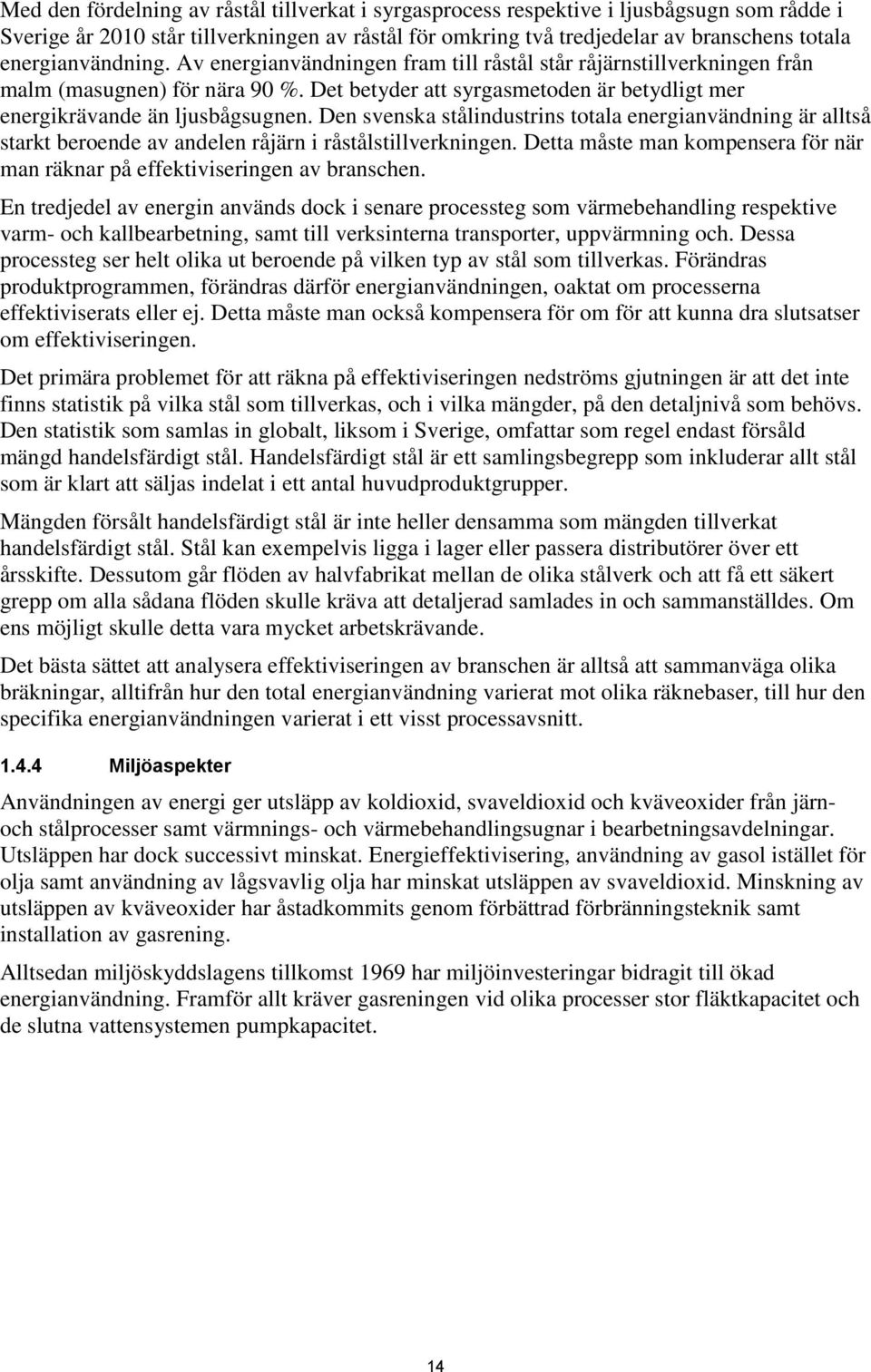 Med den fördelning av råstål tillverkat i syrgasprocess respektive i ljusbågsugn som rådde i Sverige år 2010 står tillverkningen av råstål för omkring två tredjedelar av branschens totala energianvändning. Av energianvändningen fram till råstål står råjärnstillverkningen från malm (masugnen) för nära 90 %. Det betyder att syrgasmetoden är betydligt mer energikrävande än ljusbågsugnen. Den svenska stålindustrins totala energianvändning är alltså starkt beroende av andelen råjärn i råstålstillverkningen. Detta måste man kompensera för när man räknar på effektiviseringen av branschen.

En tredjedel av energin används dock i senare processteg som värmebehandling respektive varm- och kallbearbetning, samt till verksinterna transporter, uppvärmning och. Dessa processteg ser helt olika ut beroende på vilken typ av stål som tillverkas. Förändras produktprogrammen, förändras därför energianvändningen, oaktat om processerna effektiviserats eller ej. Detta måste man också kompensera för om för att kunna dra slutsatser om effektiviseringen.

Det primära problemet för att räkna på effektiviseringen nedströms gjutningen är att det inte finns statistik på vilka stål som tillverkas, och i vilka mängder, på den detaljnivå som behövs. Den statistik som samlas in globalt, liksom i Sverige, omfattar som regel endast försåld mängd handelsfärdigt stål. Handelsfärdigt stål är ett samlingsbegrepp som inkluderar allt stål som är klart att säljas indelat i ett antal huvudproduktgrupper.

Mängden försålt handelsfärdigt stål är inte heller densamma som mängden tillverkat handelsfärdigt stål. Stål kan exempelvis ligga i lager eller passera distributörer över ett årsskifte. Dessutom går flöden av halvfabrikat mellan de olika stålverk och att få ett säkert grepp om alla sådana flöden skulle kräva att detaljerad samlades in och sammanställdes. Om ens möjligt skulle detta vara mycket arbetskrävande.

Det bästa sättet att analysera effektiviseringen av branschen är alltså att sammanväga olika bräkningar, alltifrån hur den total energianvändning varierat mot olika räknebaser, till hur den specifika energianvändningen varierat i ett visst processavsnitt.

1.4.4 Miljöaspekter

Användningen av energi ger utsläpp av koldioxid, svaveldioxid och kväveoxider från järn- och stålprocesser samt värmnings- och värmebehandlingsugnar i bearbetningsavdelningar. Utsläppen har dock successivt minskat. Energieffektivisering, användning av gasol istället för olja samt användning av lågsvavlig olja har minskat utsläppen av svaveldioxid. Minskning av utsläppen av kväveoxider har åstadkommits genom förbättrad förbränningsteknik samt installation av gasrening.

Alltsedan miljöskyddslagens tillkomst 1969 har miljöinvesteringar bidragit till ökad energianvändning. Framför allt kräver gasreningen vid olika processer stor fläktkapacitet och de slutna vattensystemen pumpkapacitet.

14